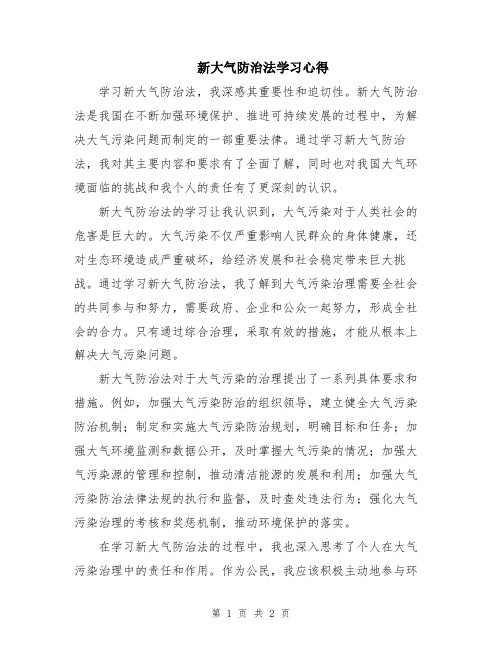 新大气防治法学习心得

学习新大气防治法，我深感其重要性和迫切性。新大气防治法是我国在不断加强环境保护、推进可持续发展的过程中，为解决大气污染问题而制定的一部重要法律。通过学习新大气防治法，我对其主要内容和要求有了全面了解，同时也对我国大气环境面临的挑战和我个人的责任有了更深刻的认识。

新大气防治法的学习让我认识到，大气污染对于人类社会的危害是巨大的。大气污染不仅严重影响人民群众的身体健康，还对生态环境造成严重破坏，给经济发展和社会稳定带来巨大挑战。通过学习新大气防治法，我了解到大气污染治理需要全社会的共同参与和努力，需要政府、企业和公众一起努力，形成全社会的合力。只有通过综合治理，采取有效的措施，才能从根本上解决大气污染问题。

新大气防治法对于大气污染的治理提出了一系列具体要求和措施。例如，加强大气污染防治的组织领导，建立健全大气污染防治机制；制定和实施大气污染防治规划，明确目标和任务；加强大气环境监测和数据公开，及时掌握大气污染的情况；加强大气污染源的管理和控制，推动清洁能源的发展和利用；加强大气污染防治法律法规的执行和监督，及时查处违法行为；强化大气污染治理的考核和奖惩机制，推动环境保护的落实。

在学习新大气防治法的过程中，我也深入思考了个人在大气污染治理中的责任和作用。作为公民，我应该积极主动地参与环

第 1 页 共 2 页